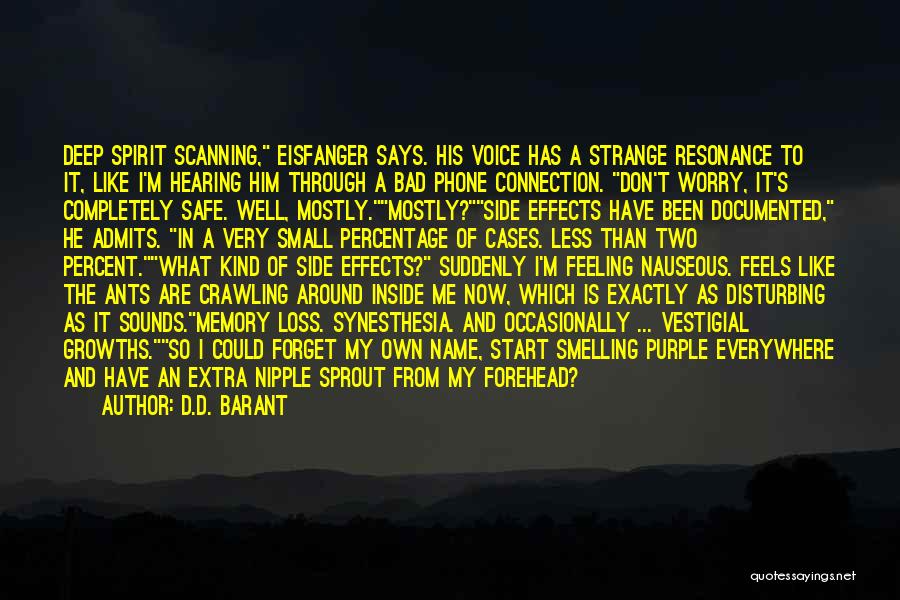 DEEP SPIRIT SCANNING," EISFANGER SAYS. HIS VOICE HAS A STRANGE RESONANCE TO IT, LIKE I'M HEARING HIM THROUGH A BAD PHONE CONNECTION. "DON'T WORRY, IT'S COMPLETELY SAFE. WELL, MOSTLY.""MOSTLY?""SIDE EFFECTS HAVE BEEN DOCUMENTED," HE ADMITS. "IN A VERY SMALL PERCENTAGE OF CASES. LESS THAN TWO PERCENT.""WHAT KIND OF SIDE EFFECTS?" SUDDENLY I'M FEELING NAUSEOUS. FEELS LIKE THE ANTS ARE CRAWLING AROUND INSIDE ME NOW, WHICH IS EXACTLY AS DISTURBING AS IT SOUNDS."MEMORY LOSS. SYNESTHESIA. AND OCCASIONALLY ... VESTIGIAL GROWTHS.""SO I COULD FORGET MY OWN NAME, START SMELLING PURPLE EVERYWHERE AND HAVE AN EXTRA NIPPLE SPROUT FROM MY FOREHEAD?

AUTHOR: D.D. BARANT

quotessayings.net